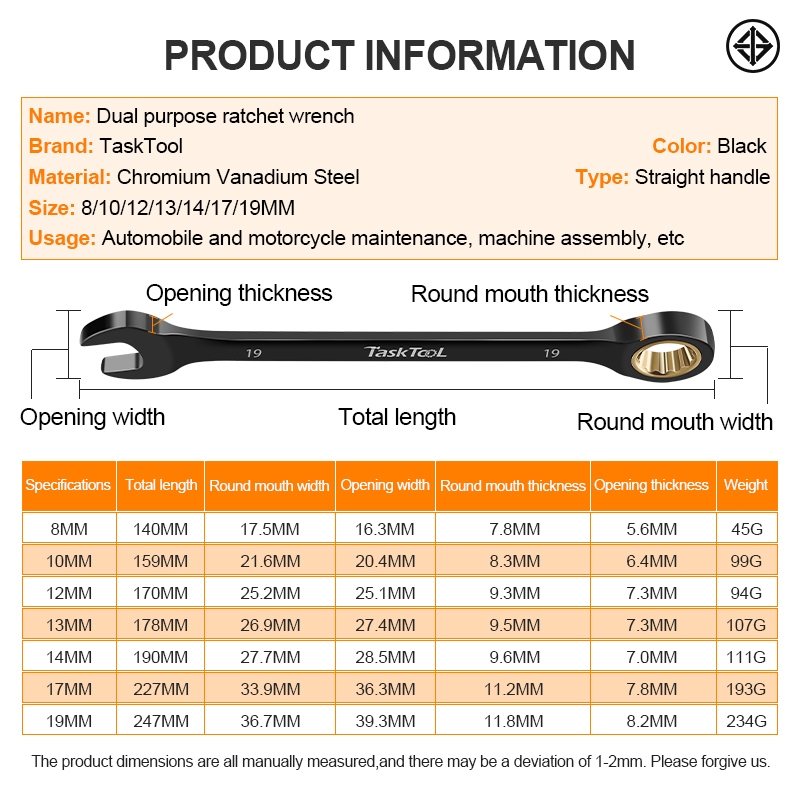 PRODUCT INFORMATION

Name: Dual purpose ratchet wrench
Brand: TaskTool
Color: Black
Material: Chromium Vanadium Steel
Type: Straight handle
Size: 8/10/12/13/14/17/19MM
Usage: Automobile and motorcycle maintenance, machine assembly, etc

Opening thickness
Round mouth thickness
19
TaskTool
19
Opening width
Total length
Round mouth width

| Specifications | Total length | Round mouth width | Opening width | Round mouth thickness | Opening thickness | Weight |
|---|---|---|---|---|---|---|
| 8MM | 140MM | 17.5MM | 16.3MM | 7.8MM | 5.6MM | 45G |
| 10MM | 159MM | 21.6MM | 20.4MM | 8.3MM | 6.4MM | 99G |
| 12MM | 170MM | 25.2MM | 25.1MM | 9.3MM | 7.3MM | 94G |
| 13MM | 178MM | 26.9MM | 27.4MM | 9.5MM | 7.3MM | 107G |
| 14MM | 190MM | 27.7MM | 28.5MM | 9.6MM | 7.0MM | 111G |
| 17MM | 227MM | 33.9MM | 36.3MM | 11.2MM | 7.8MM | 193G |
| 19MM | 247MM | 36.7MM | 39.3MM | 11.8MM | 8.2MM | 234G |

The product dimensions are all manually measured,and there may be a deviation of 1-2mm. Please forgive us.